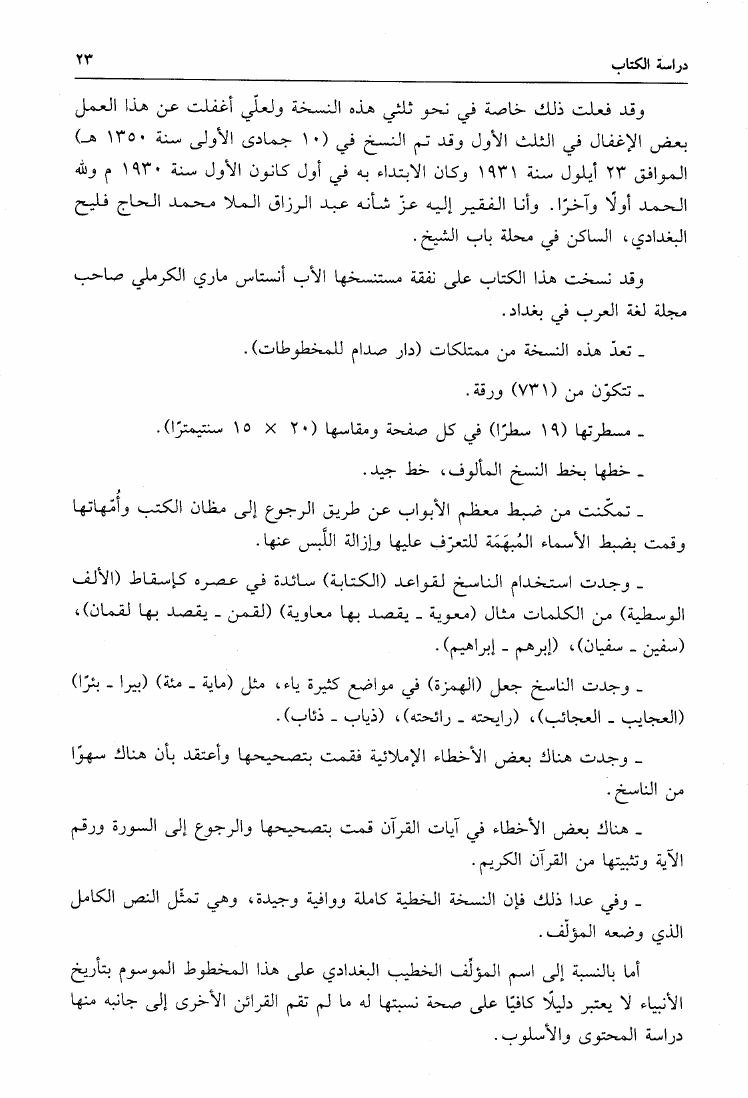 دراسة الكتاب ٢٣

وقد فعلت ذلك خاصة في نحو ثلثي هذه النسخة ولعلّي أغفلت عن هذا العمل بعض الإغفال في الثلث الأول وقد تم النسخ في (١٠ جمادى الأولى سنة ١٣٥٠ هـ) الموافق ٢٣ أيلول سنة ١٩٣١ وكان الابتداء به في أول كانون الأول سنة ١٩٣٠ م ولله الحمد أولًا وآخرًا. وأنا الفقير إليه عزّ شأنه عبد الرزاق الملا محمد الحاج فليح البغدادي، الساكن في محلة باب الشيخ.

وقد نسخت هذا الكتاب على نفقة مستنسخها الأب أنستاس ماري الكرملي صاحب مجلة لغة العرب في بغداد.

ـ تعدّ هذه النسخة من ممتلكات (دار صدام للمخطوطات).

ـ تتكوّن من (٧٣١) ورقة.

ـ مسطرتها (١٩ سطرًا) في كل صفحة ومقاسها (٢٠ × ١٥ سنتيمترًا).

ـ خطها بخط النسخ المألوف، خط جيد.

ـ تمكّنت من ضبط معظم الأبواب عن طريق الرجوع إلى مظان الكتب وأُمّهاتها وقمت بضبط الأسماء المُبهَمَة للتعرّف عليها وإزالة اللَّبس عنها.

ـ وجدت استخدام الناسخ لقواعد (الكتابة) سائدة في عصره كإسقاط (الألف الوسطية) من الكلمات مثال (معوية ـ يقصد بها معاوية) (لقمن ـ يقصد بها لقمان)، (سفين ـ سفيان)، (إبرهم ـ إبراهيم).

ـ وجدت الناسخ جعل (الهمزة) في مواضع كثيرة ياء، مثل (ماية ـ مئة) (بيرا ـ بئرًا) (العجايب ـ العجائب)، (رايحته ـ رائحته)، (ذياب ـ ذئاب).

ـ وجدت هناك بعض الأخطاء الإملائية فقمت بتصحيحها وأعتقد بأن هناك سهوًا من الناسخ.

ـ هناك بعض الأخطاء في آيات القرآن قمت بتصحيحها والرجوع إلى السورة ورقم الآية وتثبيتها من القرآن الكريم.

ـ وفي عدا ذلك فإن النسخة الخطية كاملة ووافية وجيدة، وهي تمثّل النص الكامل الذي وضعه المؤلّف.

أما بالنسبة إلى اسم المؤلّف الخطيب البغدادي على هذا المخطوط الموسوم بتأريخ الأنبياء لا يعتبر دليلًا كافيًا على صحة نسبتها له ما لم تقم القرائن الأخرى إلى جانبه منها دراسة المحتوى والأسلوب.